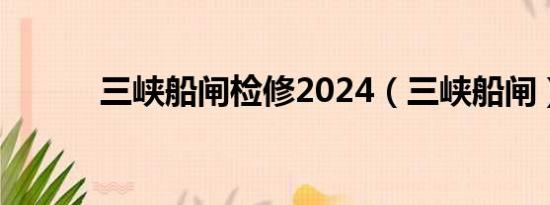 三峡船闸检修2024（三峡船闸）